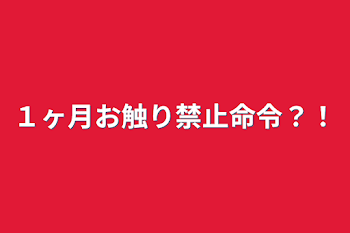 １ヶ月お触り禁止命令？！